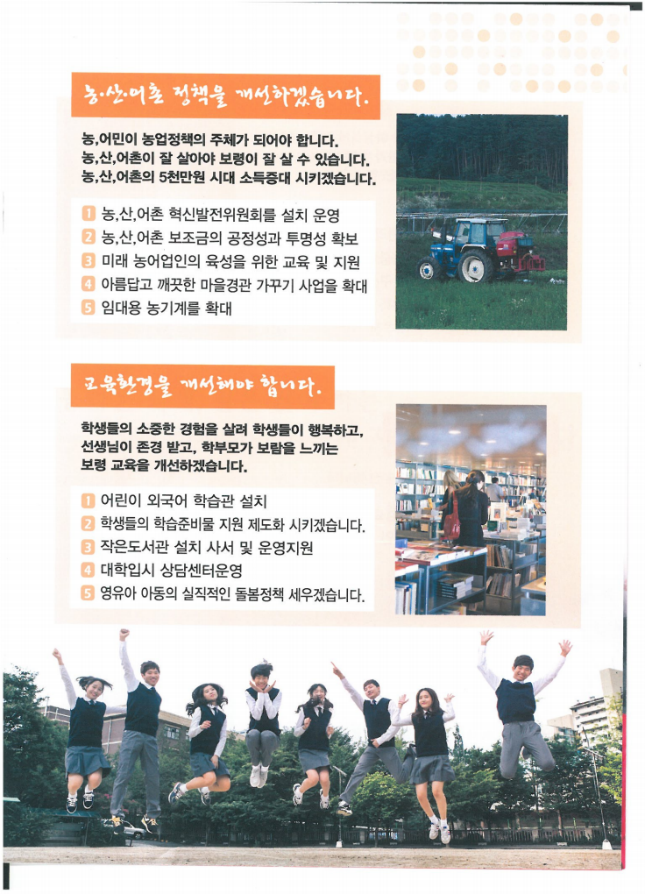 농·산·어촌 정책을 개선하겠습니다.

농,어민이 농업정책의 주체가 되어야 합니다.
농,산,어촌이 잘 살아야 보령이 잘 살 수 있습니다.
농,산,어촌의 5천만원 시대 소득증대 시키겠습니다.

1 농,산,어촌 혁신발전위원회를 설치 운영
2 농,산,어촌 보조금의 공정성과 투명성 확보
3 미래 농어업인의 육성을 위한 교육 및 지원
4 아름답고 깨끗한 마을경관 가꾸기 사업을 확대
5 임대용 농기계를 확대

교육환경을 개선해야 합니다.

학생들의 소중한 경험을 살려 학생들이 행복하고, 선생님이 존경 받고, 학부모가 보람을 느끼는 보령 교육을 개선하겠습니다.

1 어린이 외국어 학습관 설치
2 학생들의 학습준비물 지원 제도화 시키겠습니다.
3 작은도서관 설치 사서 및 운영지원
4 대학입시 상담센터운영
5 영유아 아동의 실직적인 돌봄정책 세우겠습니다.